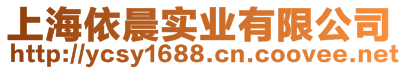 上海依晨实业有限公司
http://ycsy1688.cn.coovee.net